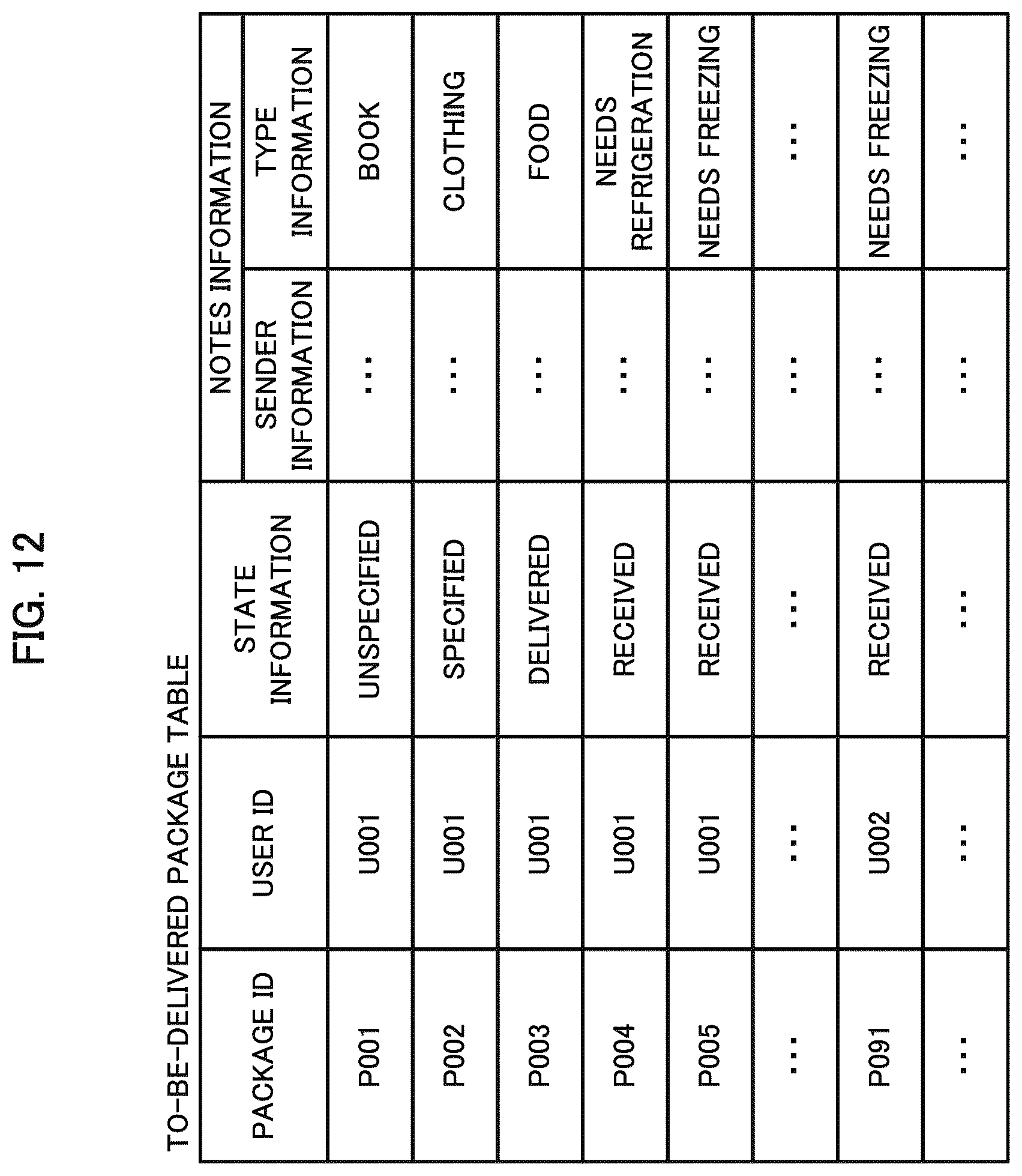 FIG. 12

TO-BE-DELIVERED PACKAGE TABLE

| PACKAGE ID | USER ID | STATE INFORMATION | NOTES INFORMATION: SENDER INFORMATION | NOTES INFORMATION: TYPE INFORMATION |
|---|---|---|---|---|
| P001 | U001 | UNSPECIFIED | ... | BOOK |
| P002 | U001 | SPECIFIED | ... | CLOTHING |
| P003 | U001 | DELIVERED | ... | FOOD |
| P004 | U001 | RECEIVED | ... | NEEDS REFRIGERATION |
| P005 | U001 | RECEIVED | ... | NEEDS FREEZING |
| ... | ... | ... | ... | ... |
| P091 | U002 | RECEIVED | ... | NEEDS FREEZING |
| ... | ... | ... | ... | ... |